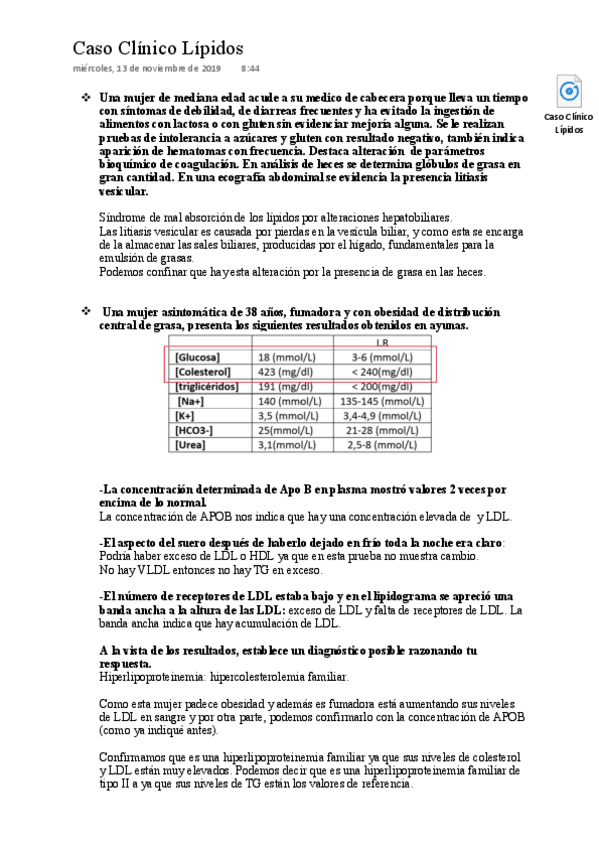 Caso Clínico Lípidos

miércoles, 13 de noviembre de 2019 8:44

Caso Clínico Lípidos

❖ Una mujer de mediana edad acude a su medico de cabecera porque lleva un tiempo con síntomas de debilidad, de diarreas frecuentes y ha evitado la ingestión de alimentos con lactosa o con gluten sin evidenciar mejoría alguna. Se le realizan pruebas de intolerancia a azúcares y gluten con resultado negativo, también indica aparición de hematomas con frecuencia. Destaca alteración de parámetros bioquímico de coagulación. En análisis de heces se determina glóbulos de grasa en gran cantidad. En una ecografía abdominal se evidencia la presencia litiasis vesicular.

Síndrome de mal absorción de los lípidos por alteraciones hepatobiliares.
Las litiasis vesicular es causada por pierdas en la vesícula biliar, y como esta se encarga de la almacenar las sales biliares, producidas por el hígado, fundamentales para la emulsión de grasas.
Podemos confinar que hay esta alteración por la presencia de grasa en las heces.

❖ Una mujer asintomática de 38 años, fumadora y con obesidad de distribución central de grasa, presenta los siguientes resultados obtenidos en ayunas.

| | | I.R |
|---|---|---|
| [Glucosa] | 18 (mmol/L) | 3-6 (mmol/L) |
| [Colesterol] | 423 (mg/dl) | < 240(mg/dl) |
| [triglicéridos] | 191 (mg/dl) | < 200(mg/dl) |
| [Na+] | 140 (mmol/L) | 135-145 (mmol/L) |
| [K+] | 3,5 (mmol/L) | 3,4-4,9 (mmol/L) |
| [HCO3-] | 25(mmol/L) | 21-28 (mmol/L) |
| [Urea] | 3,1(mmol/L) | 2,5-8 (mmol/L) |

-La concentración determinada de Apo B en plasma mostró valores 2 veces por encima de lo normal.
La concentración de APOB nos indica que hay una concentración elevada de y LDL.

-El aspecto del suero después de haberlo dejado en frío toda la noche era claro:
Podría haber exceso de LDL o HDL ya que en esta prueba no muestra cambio.
No hay VLDL entonces no hay TG en exceso.

-El número de receptores de LDL estaba bajo y en el lipidograma se apreció una banda ancha a la altura de las LDL: exceso de LDL y falta de receptores de LDL. La banda ancha indica que hay acumulación de LDL.

A la vista de los resultados, establece un diagnóstico posible razonando tu respuesta.
Hiperlipoproteinemia: hipercolesterolemia familiar.

Como esta mujer padece obesidad y además es fumadora está aumentando sus niveles de LDL en sangre y por otra parte, podemos confirmarlo con la concentración de APOB (como ya indiqué antes).

Confirmamos que es una hiperlipoproteinemia familiar ya que sus niveles de colesterol y LDL están muy elevados. Podemos decir que es una hiperlipoproteinemia familiar de tipo II a ya que sus niveles de TG están los valores de referencia.